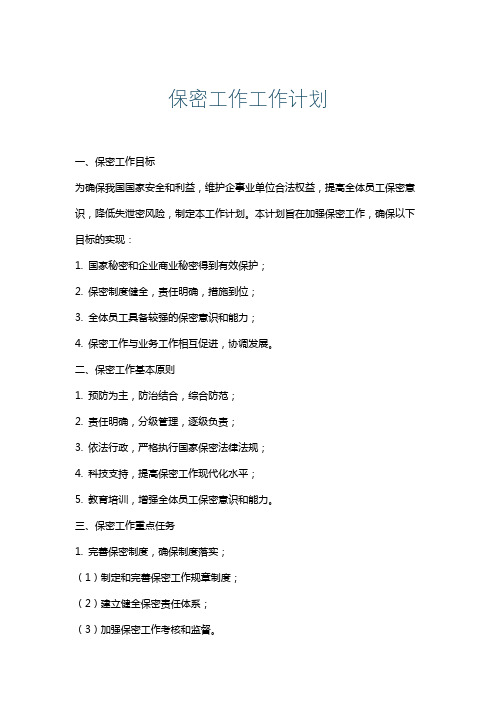 保密工作工作计划

一、保密工作目标

为确保我国国家安全和利益，维护企事业单位合法权益，提高全体员工保密意识，降低失泄密风险，制定本工作计划。本计划旨在加强保密工作，确保以下目标的实现：

1. 国家秘密和企业商业秘密得到有效保护；

2. 保密制度健全，责任明确，措施到位；

3. 全体员工具备较强的保密意识和能力；

4. 保密工作与业务工作相互促进，协调发展。

二、保密工作基本原则

1. 预防为主，防治结合，综合防范；

2. 责任明确，分级管理，逐级负责；

3. 依法行政，严格执行国家保密法律法规；

4. 科技支持，提高保密工作现代化水平；

5. 教育培训，增强全体员工保密意识和能力。

三、保密工作重点任务

1. 完善保密制度，确保制度落实；

（1）制定和完善保密工作规章制度；

（2）建立健全保密责任体系；

（3）加强保密工作考核和监督。